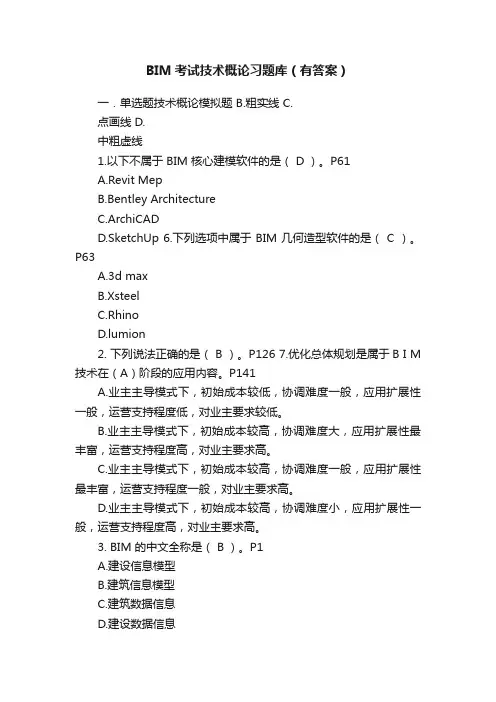 BIM 考试技术概论习题库（有答案）

一．单选题技术概论模拟题 B.粗实线 C.

点画线 D.

中粗虚线

1.以下不属于 BIM 核心建模软件的是（ D ）。P61

A.Revit Mep

B.Bentley Architecture

C.ArchiCAD

D.SketchUp 6.下列选项中属于 BIM 几何造型软件的是（ C ）。P63

A.3d max

B.Xsteel

C.Rhino

D.lumion

2. 下列说法正确的是（ B ）。P126 7.优化总体规划是属于 B I M 技术在（A）阶段的应用内容。P141

A.业主主导模式下，初始成本较低，协调难度一般，应用扩展性一般，运营支持程度低，对业主要求较低。

B.业主主导模式下，初始成本较高，协调难度大，应用扩展性最丰富，运营支持程度高，对业主要求高。

C.业主主导模式下，初始成本较高，协调难度一般，应用扩展性最丰富，运营支持程度一般，对业主要求高。

D.业主主导模式下，初始成本较高，协调难度小，应用扩展性一般，运营支持程度高，对业主要求高。

3. BIM 的中文全称是（ B ）。P1

A.建设信息模型

B.建筑信息模型

C.建筑数据信息

D.建设数据信息